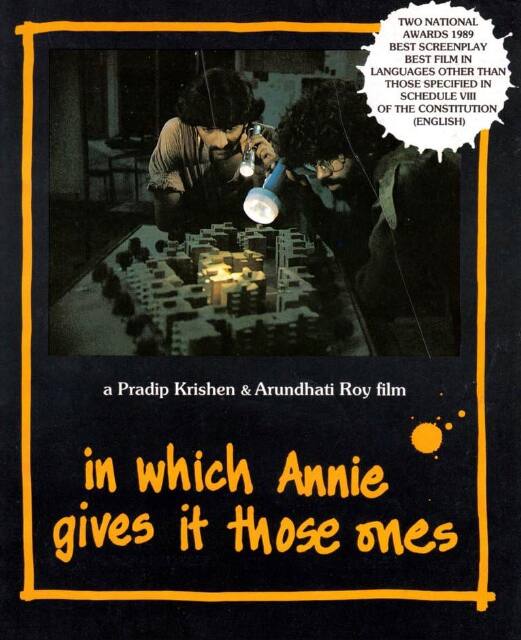 TWO NATIONAL AWARDS 1989
BEST SCREENPLAY
BEST FILM IN LANGUAGES OTHER THAN THOSE SPECIFIED IN SCHEDULE VIII OF THE CONSTITUTION (ENGLISH)

a Pradip Krishen & Arundhati Roy film

in which Annie gives it those ones